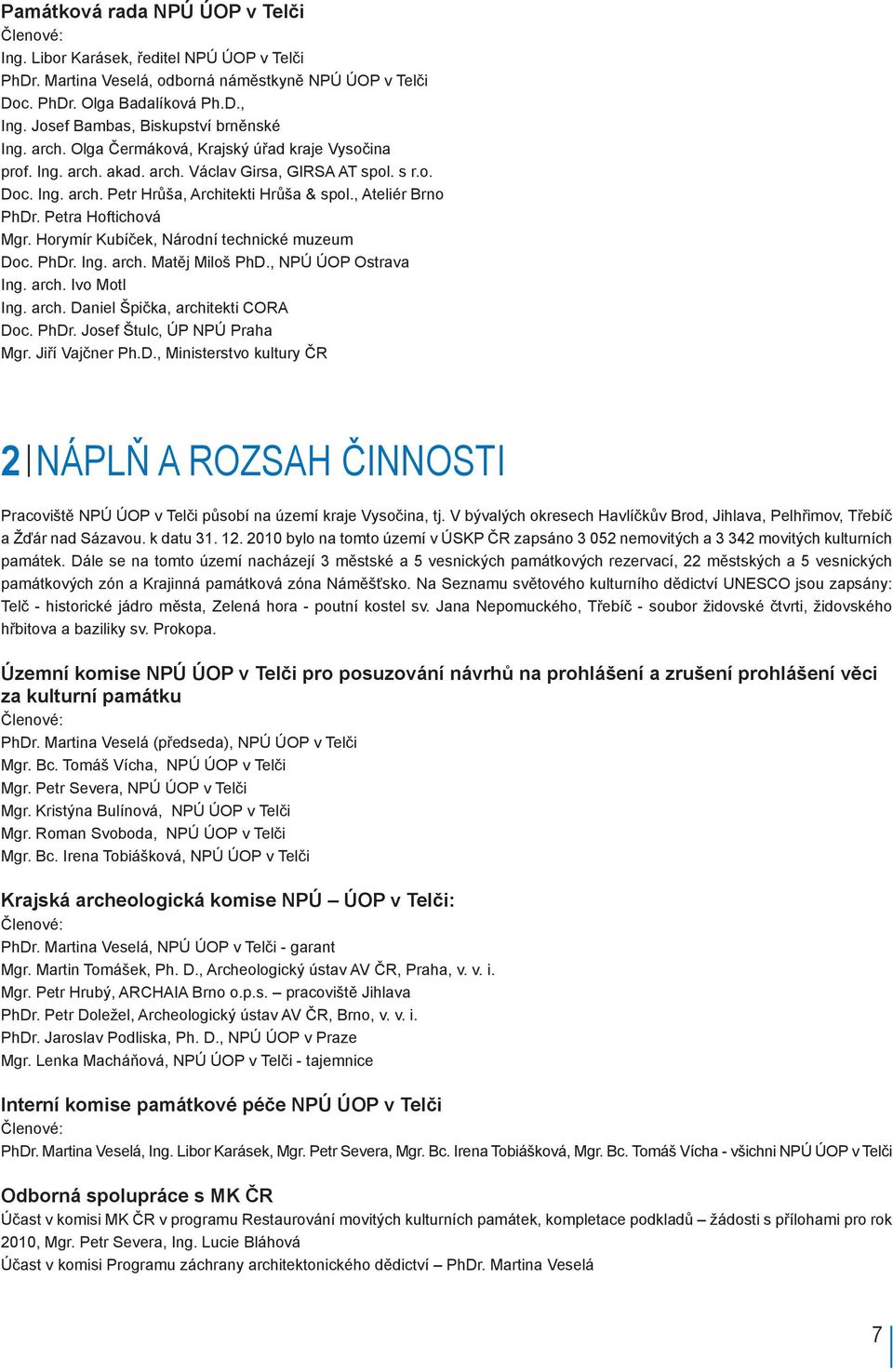 Památková rada NPÚ ÚOP v Telči
Členové:
Ing. Libor Karásek, ředitel NPÚ ÚOP v Telči
PhDr. Martina Veselá, odborná náměstkyně NPÚ ÚOP v Telči
Doc. PhDr. Olga Badalíková Ph.D.,
Ing. Josef Bambas, Biskupství brněnské
Ing. arch. Olga Čermáková, Krajský úřad kraje Vysočina
prof. Ing. arch. akad. arch. Václav Girsa, GIRSA AT spol. s r.o.
Doc. Ing. arch. Petr Hrůša, Architekti Hrůša & spol., Ateliér Brno
PhDr. Petra Hoftichová
Mgr. Horymír Kubíček, Národní technické muzeum
Doc. PhDr. Ing. arch. Matěj Miloš PhD., NPÚ ÚOP Ostrava
Ing. arch. Ivo Motl
Ing. arch. Daniel Špička, architekti CORA
Doc. PhDr. Josef Štulc, ÚP NPÚ Praha
Mgr. Jiří Vajčner Ph.D., Ministerstvo kultury ČR

2 NÁPLŇ A ROZSAH ČINNOSTI

Pracoviště NPÚ ÚOP v Telči působí na území kraje Vysočina, tj. V bývalých okresech Havlíčkův Brod, Jihlava, Pelhřimov, Třebíč a Žďár nad Sázavou. k datu 31. 12. 2010 bylo na tomto území v ÚSKP ČR zapsáno 3 052 nemovitých a 3 342 movitých kulturních památek. Dále se na tomto území nacházejí 3 městské a 5 vesnických památkových rezervací, 22 městských a 5 vesnických památkových zón a Krajinná památková zóna Náměšťsko. Na Seznamu světového kulturního dědictví UNESCO jsou zapsány: Telč - historické jádro města, Zelená hora - poutní kostel sv. Jana Nepomuckého, Třebíč - soubor židovské čtvrti, židovského hřbitova a baziliky sv. Prokopa.

Územní komise NPÚ ÚOP v Telči pro posuzování návrhů na prohlášení a zrušení prohlášení věci za kulturní památku
Členové:
PhDr. Martina Veselá (předseda), NPÚ ÚOP v Telči
Mgr. Bc. Tomáš Vícha, NPÚ ÚOP v Telči
Mgr. Petr Severa, NPÚ ÚOP v Telči
Mgr. Kristýna Bulínová, NPÚ ÚOP v Telči
Mgr. Roman Svoboda, NPÚ ÚOP v Telči
Mgr. Bc. Irena Tobiášková, NPÚ ÚOP v Telči

Krajská archeologická komise NPÚ – ÚOP v Telči:
Členové:
PhDr. Martina Veselá, NPÚ ÚOP v Telči - garant
Mgr. Martin Tomášek, Ph. D., Archeologický ústav AV ČR, Praha, v. v. i.
Mgr. Petr Hrubý, ARCHAIA Brno o.p.s. – pracoviště Jihlava
PhDr. Petr Doležel, Archeologický ústav AV ČR, Brno, v. v. i.
PhDr. Jaroslav Podliska, Ph. D., NPÚ ÚOP v Praze
Mgr. Lenka Macháňová, NPÚ ÚOP v Telči - tajemnice

Interní komise památkové péče NPÚ ÚOP v Telči
Členové:
PhDr. Martina Veselá, Ing. Libor Karásek, Mgr. Petr Severa, Mgr. Bc. Irena Tobiášková, Mgr. Bc. Tomáš Vícha - všichni NPÚ ÚOP v Telči

Odborná spolupráce s MK ČR
Účast v komisi MK ČR v programu Restaurování movitých kulturních památek, kompletace podkladů – žádosti s přílohami pro rok 2010, Mgr. Petr Severa, Ing. Lucie Bláhová
Účast v komisi Programu záchrany architektonického dědictví – PhDr. Martina Veselá

7